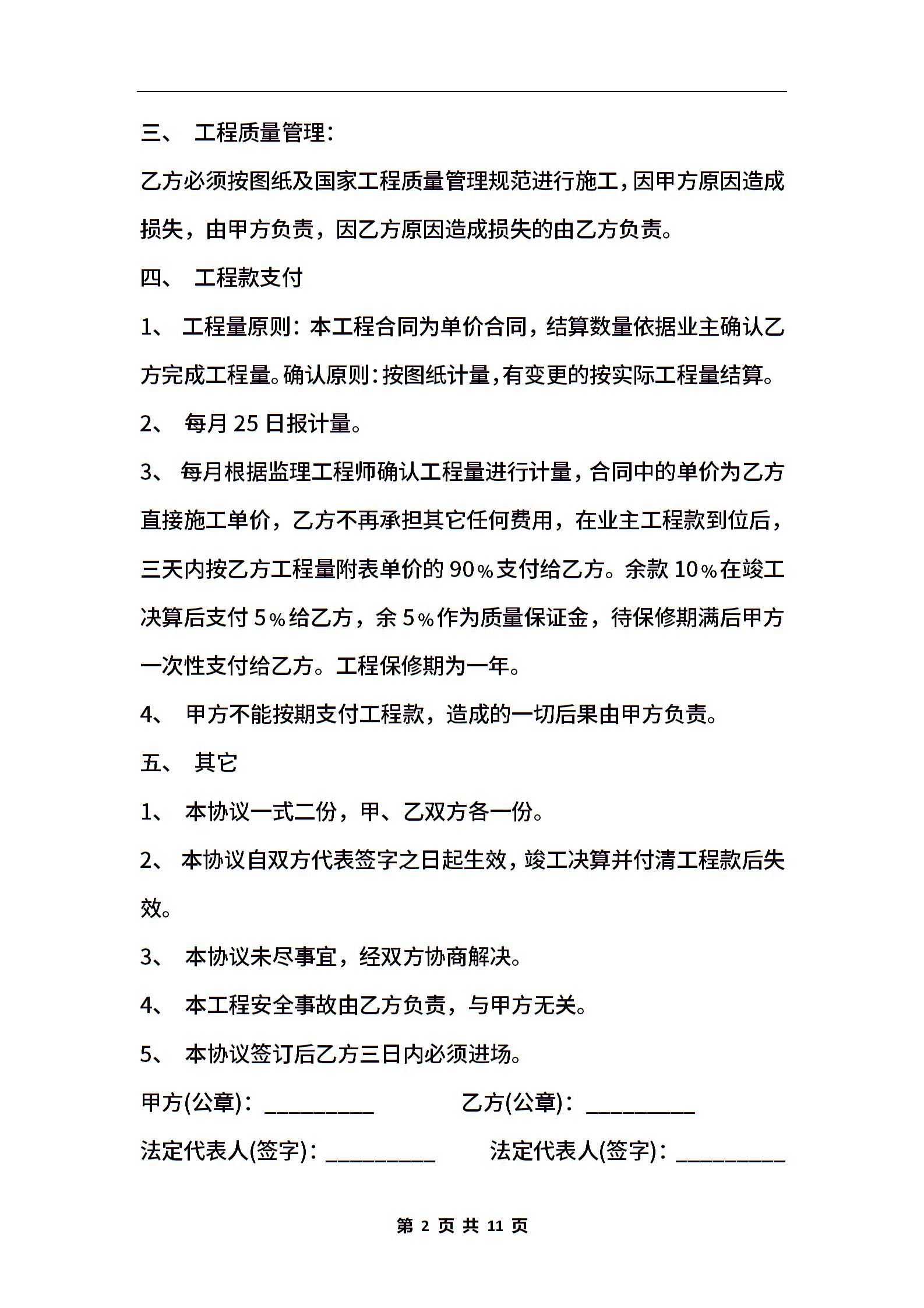 三、 工程质量管理：

乙方必须按图纸及国家工程质量管理规范进行施工，因甲方原因造成损失，由甲方负责，因乙方原因造成损失的由乙方负责。

四、 工程款支付

1、 工程量原则：本工程合同为单价合同，结算数量依据业主确认乙方完成工程量。确认原则：按图纸计量，有变更的按实际工程量结算。

2、 每月 25 日报计量。

3、 每月根据监理工程师确认工程量进行计量，合同中的单价为乙方直接施工单价，乙方不再承担其它任何费用，在业主工程款到位后，三天内按乙方工程量附表单价的 90％支付给乙方。余款 10％在竣工决算后支付 5％给乙方，余 5％作为质量保证金，待保修期满后甲方一次性支付给乙方。工程保修期为一年。

4、 甲方不能按期支付工程款，造成的一切后果由甲方负责。

五、 其它

1、 本协议一式二份，甲、乙双方各一份。

2、 本协议自双方代表签字之日起生效，竣工决算并付清工程款后失效。

3、 本协议未尽事宜，经双方协商解决。

4、 本工程安全事故由乙方负责，与甲方无关。

5、 本协议签订后乙方三日内必须进场。

甲方(公章)：__________ 乙方(公章)：__________

法定代表人(签字)：__________ 法定代表人(签字)：__________

第 2 页 共 11 页